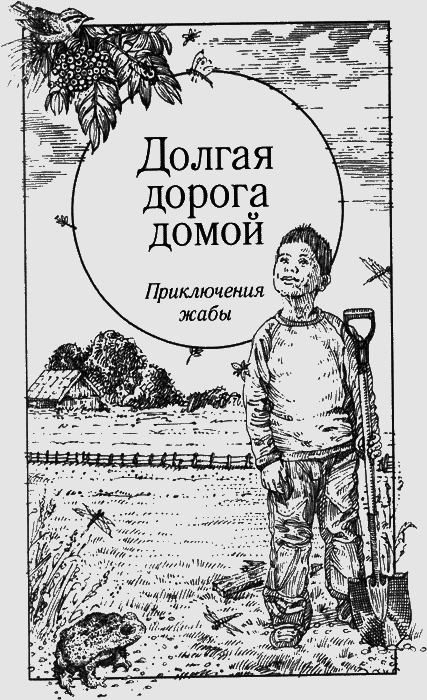 Долгая дорога домой

Приключения жабы